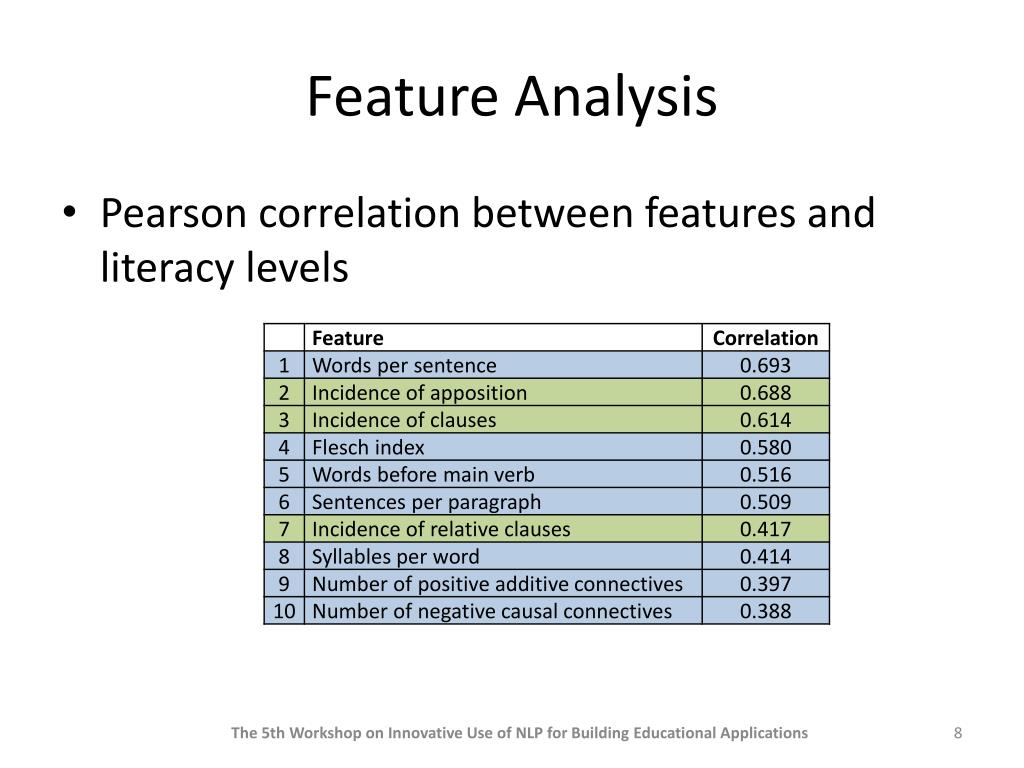 Feature Analysis

• Pearson correlation between features and literacy levels

| | Feature | Correlation |
|---|---|---|
| 1 | Words per sentence | 0.693 |
| 2 | Incidence of apposition | 0.688 |
| 3 | Incidence of clauses | 0.614 |
| 4 | Flesch index | 0.580 |
| 5 | Words before main verb | 0.516 |
| 6 | Sentences per paragraph | 0.509 |
| 7 | Incidence of relative clauses | 0.417 |
| 8 | Syllables per word | 0.414 |
| 9 | Number of positive additive connectives | 0.397 |
| 10 | Number of negative causal connectives | 0.388 |

The 5th Workshop on Innovative Use of NLP for Building Educational Applications

8